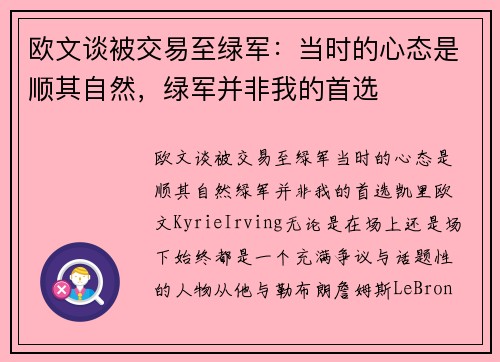 欧文谈被交易至绿军：当时的心态是顺其自然，绿军并非我的首选

欧文谈被交易至绿军当时的心态是顺其自然绿军并非我的首选凯里欧文KyrieIrving无论是在场上还是场下始终都是一个充满争议与话题性的人物从他与勒布朗詹姆斯LeBron